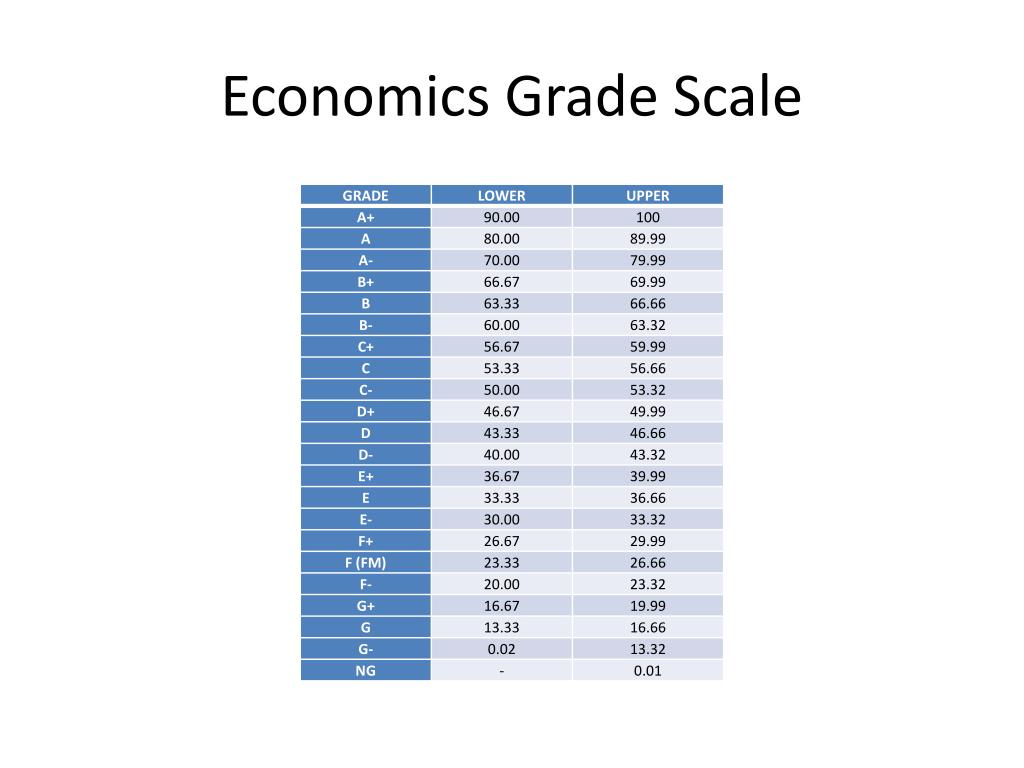 Economics Grade Scale

| GRADE | LOWER | UPPER |
|---|---|---|
| A+ | 90.00 | 100 |
| A | 80.00 | 89.99 |
| A- | 70.00 | 79.99 |
| B+ | 66.67 | 69.99 |
| B | 63.33 | 66.66 |
| B- | 60.00 | 63.32 |
| C+ | 56.67 | 59.99 |
| C | 53.33 | 56.66 |
| C- | 50.00 | 53.32 |
| D+ | 46.67 | 49.99 |
| D | 43.33 | 46.66 |
| D- | 40.00 | 43.32 |
| E+ | 36.67 | 39.99 |
| E | 33.33 | 36.66 |
| E- | 30.00 | 33.32 |
| F+ | 26.67 | 29.99 |
| F (FM) | 23.33 | 26.66 |
| F- | 20.00 | 23.32 |
| G+ | 16.67 | 19.99 |
| G | 13.33 | 16.66 |
| G- | 0.02 | 13.32 |
| NG | - | 0.01 |